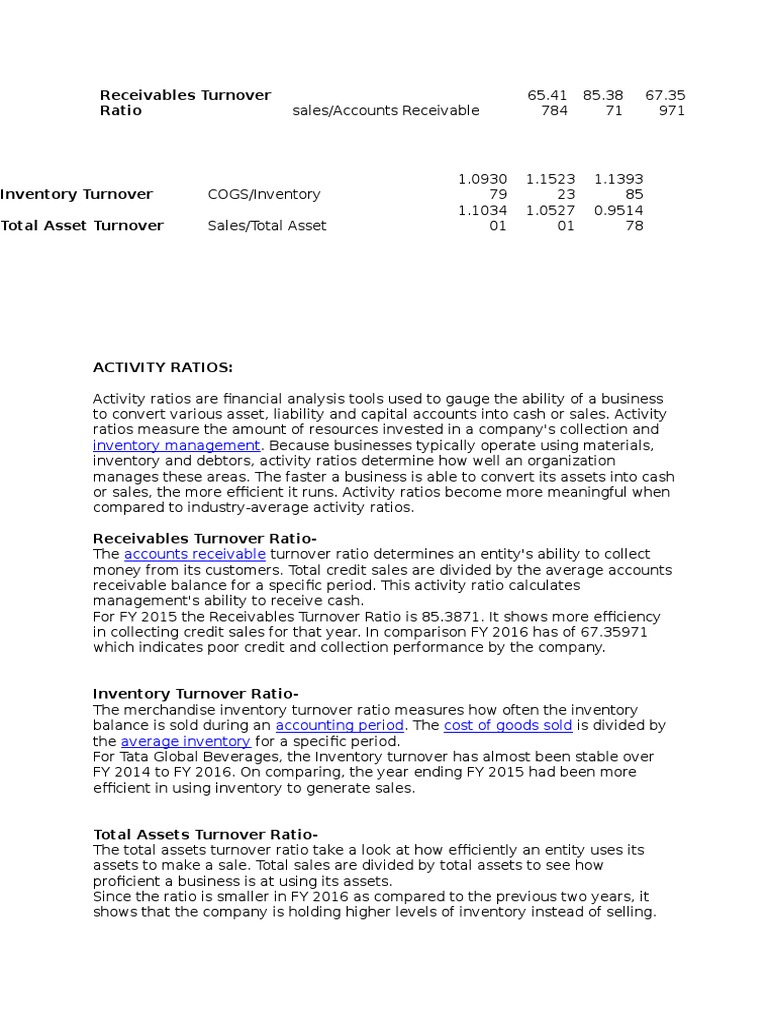 | | | | | |
|---|---|---|---|---|
| Receivables Turnover Ratio | sales/Accounts Receivable | 65.41784 | 85.3871 | 67.35971 |
| Inventory Turnover | COGS/Inventory | 1.093079 | 1.152323 | 1.139385 |
| Total Asset Turnover | Sales/Total Asset | 1.103401 | 1.052701 | 0.951478 |

ACTIVITY RATIOS:

Activity ratios are financial analysis tools used to gauge the ability of a business to convert various asset, liability and capital accounts into cash or sales. Activity ratios measure the amount of resources invested in a company's collection and inventory management. Because businesses typically operate using materials, inventory and debtors, activity ratios determine how well an organization manages these areas. The faster a business is able to convert its assets into cash or sales, the more efficient it runs. Activity ratios become more meaningful when compared to industry-average activity ratios.

Receivables Turnover Ratio-
The accounts receivable turnover ratio determines an entity's ability to collect money from its customers. Total credit sales are divided by the average accounts receivable balance for a specific period. This activity ratio calculates management's ability to receive cash.
For FY 2015 the Receivables Turnover Ratio is 85.3871. It shows more efficiency in collecting credit sales for that year. In comparison FY 2016 has of 67.35971 which indicates poor credit and collection performance by the company.

Inventory Turnover Ratio-
The merchandise inventory turnover ratio measures how often the inventory balance is sold during an accounting period. The cost of goods sold is divided by the average inventory for a specific period.
For Tata Global Beverages, the Inventory turnover has almost been stable over FY 2014 to FY 2016. On comparing, the year ending FY 2015 had been more efficient in using inventory to generate sales.

Total Assets Turnover Ratio-
The total assets turnover ratio take a look at how efficiently an entity uses its assets to make a sale. Total sales are divided by total assets to see how proficient a business is at using its assets.
Since the ratio is smaller in FY 2016 as compared to the previous two years, it shows that the company is holding higher levels of inventory instead of selling.